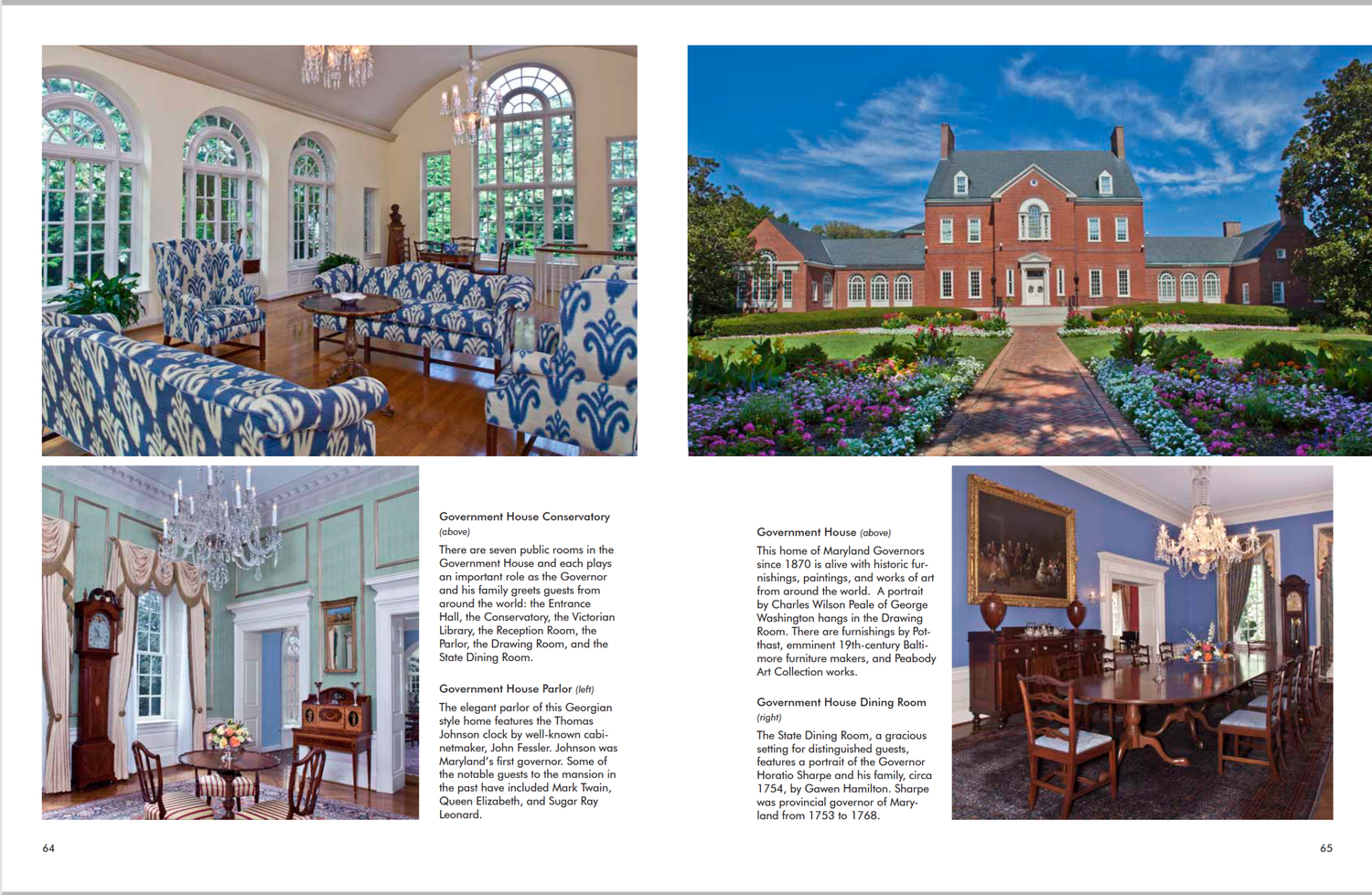 Government House Conservatory (above)

There are seven public rooms in the Government House and each plays an important role as the Governor and his family greets guests from around the world: the Entrance Hall, the Conservatory, the Victorian Library, the Reception Room, the Parlor, the Drawing Room, and the State Dining Room.

Government House Parlor (left)

The elegant parlor of this Georgian style home features the Thomas Johnson clock by well-known cabinetmaker, John Fessler. Johnson was Maryland's first governor. Some of the notable guests to the mansion in the past have included Mark Twain, Queen Elizabeth, and Sugar Ray Leonard.

64

Government House (above)

This home of Maryland Governors since 1870 is alive with historic furnishings, paintings, and works of art from around the world. A portrait by Charles Wilson Peale of George Washington hangs in the Drawing Room. There are furnishings by Potthast, emminent 19th-century Baltimore furniture makers, and Peabody Art Collection works.

Government House Dining Room (right)

The State Dining Room, a gracious setting for distinguished guests, features a portrait of the Governor Horatio Sharpe and his family, circa 1754, by Gawen Hamilton. Sharpe was provincial governor of Maryland from 1753 to 1768.

65